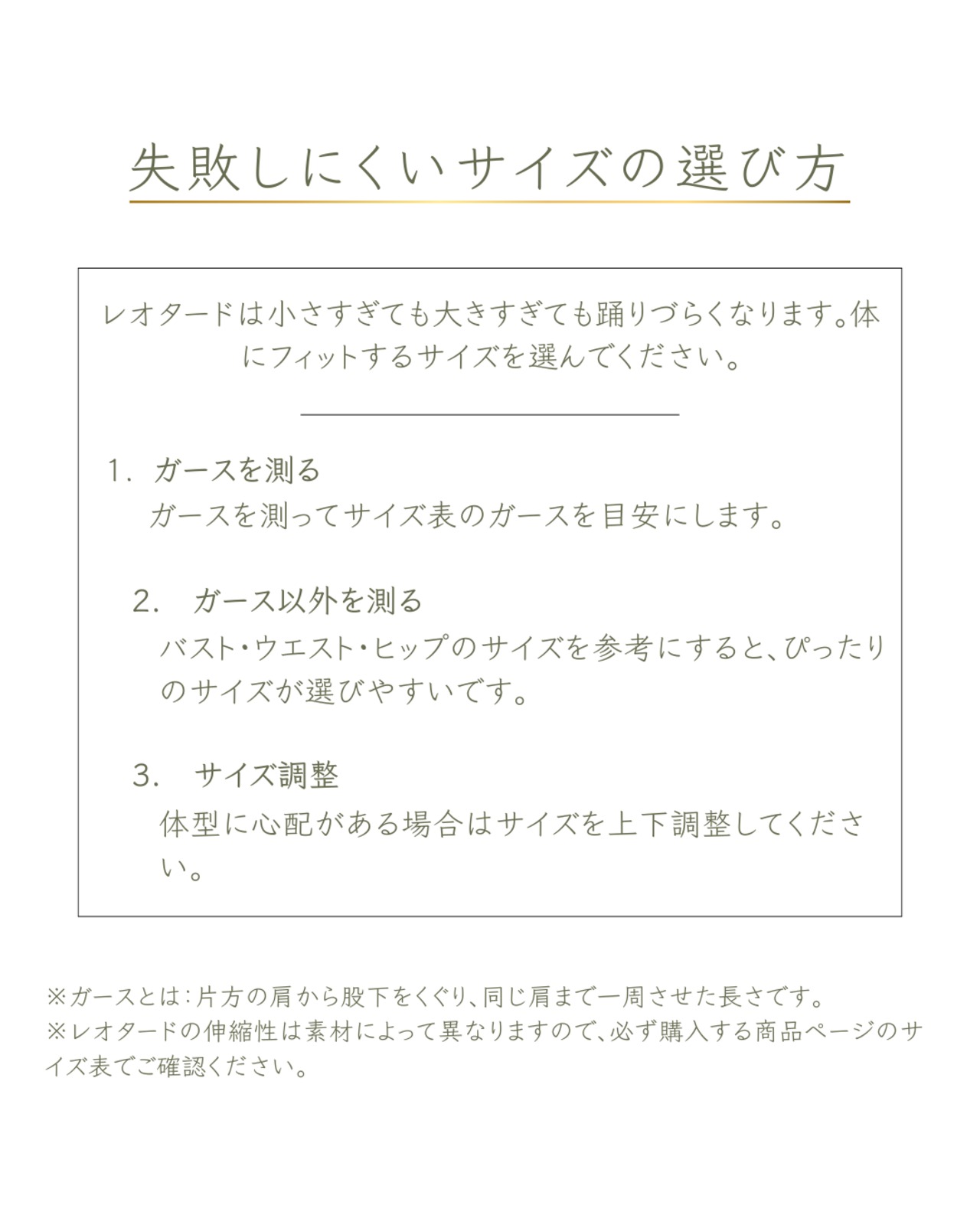 失敗しにくいサイズの選び方

レオタードは小さすぎても大きすぎても踊りづらくなります。体にフィットするサイズを選んでください。

1. ガースを測る
ガースを測ってサイズ表のガースを目安にします。

2. ガース以外を測る
バスト・ウエスト・ヒップのサイズを参考にすると、ぴったりのサイズが選びやすいです。

3. サイズ調整
体型に心配がある場合はサイズを上下調整してください。

※ガースとは：片方の肩から股下をくぐり、同じ肩まで一周させた長さです。
※レオタードの伸縮性は素材によって異なりますので、必ず購入する商品ページのサイズ表でご確認ください。